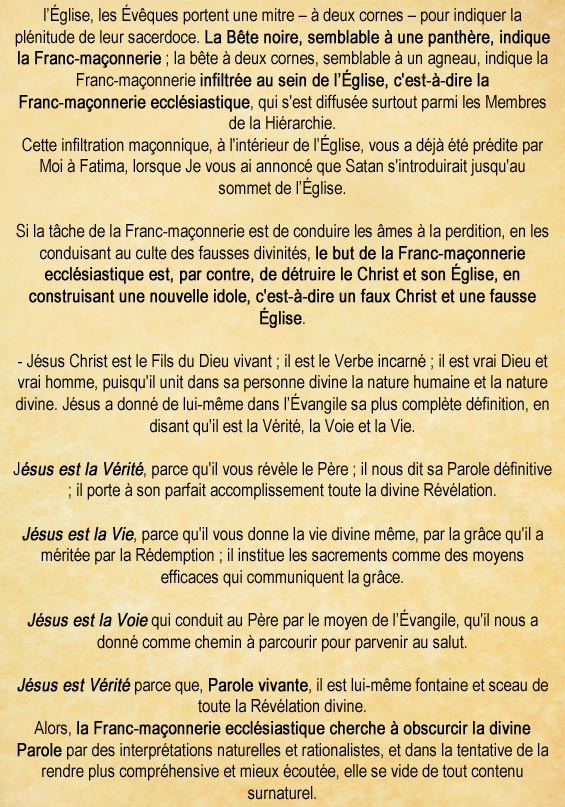 l'Église, les Évêques portent une mitre – à deux cornes – pour indiquer la plénitude de leur sacerdoce. La Bête noire, semblable à une panthère, indique la Franc-maçonnerie ; la bête à deux cornes, semblable à un agneau, indique la Franc-maçonnerie infiltrée au sein de l'Église, c'est-à-dire la Franc-maçonnerie ecclésiastique, qui s'est diffusée surtout parmi les Membres de la Hiérarchie.
Cette infiltration maçonnique, à l'intérieur de l'Église, vous a déjà été prédite par Moi à Fatima, lorsque Je vous ai annoncé que Satan s'introduirait jusqu'au sommet de l'Église.

Si la tâche de la Franc-maçonnerie est de conduire les âmes à la perdition, en les conduisant au culte des fausses divinités, le but de la Franc-maçonnerie ecclésiastique est, par contre, de détruire le Christ et son Église, en construisant une nouvelle idole, c'est-à-dire un faux Christ et une fausse Église.

- Jésus Christ est le Fils du Dieu vivant ; il est le Verbe incarné ; il est vrai Dieu et vrai homme, puisqu'il unit dans sa personne divine la nature humaine et la nature divine. Jésus a donné de lui-même dans l'Évangile sa plus complète définition, en disant qu'il est la Vérité, la Voie et la Vie.

Jésus est la Vérité, parce qu'il vous révèle le Père ; il nous dit sa Parole définitive ; il porte à son parfait accomplissement toute la divine Révélation.

Jésus est la Vie, parce qu'il vous donne la vie divine même, par la grâce qu'il a méritée par la Rédemption ; il institue les sacrements comme des moyens efficaces qui communiquent la grâce.

Jésus est la Voie qui conduit au Père par le moyen de l'Évangile, qu'il nous a donné comme chemin à parcourir pour parvenir au salut.

Jésus est Vérité parce que, Parole vivante, il est lui-même fontaine et sceau de toute la Révélation divine.
Alors, la Franc-maçonnerie ecclésiastique cherche à obscurcir la divine Parole par des interprétations naturelles et rationalistes, et dans la tentative de la rendre plus compréhensive et mieux écoutée, elle se vide de tout contenu surnaturel.